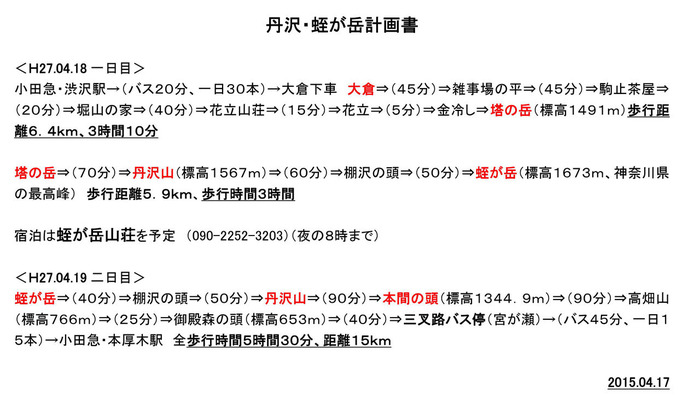 丹沢・蛭が岳計画書

＜H27.04.18 一日目＞
小田急・渋沢駅→（バス20分、一日30本）→大倉下車 大倉⇒（45分）⇒雑事場の平⇒（45分）⇒駒止茶屋⇒（20分）⇒堀山の家⇒（40分）⇒花立山荘⇒（15分）⇒花立⇒（5分）⇒金冷し⇒塔の岳（標高1491m）歩行距離6．4km、3時間10分

塔の岳⇒（70分）⇒丹沢山（標高1567m）⇒（60分）⇒棚沢の頭⇒（50分）⇒蛭が岳（標高1673m、神奈川県の最高峰） 歩行距離5．9km、歩行時間3時間

宿泊は蛭が岳山荘を予定 （090-2252-3203）（夜の8時まで）

＜H27.04.19 二日目＞
蛭が岳⇒（40分）⇒棚沢の頭⇒（50分）⇒丹沢山⇒（90分）⇒本間の頭（標高1344．9m）⇒（90分）⇒高畑山（標高766m）⇒（25分）⇒御殿森の頭（標高653m）⇒（40分）⇒三叉路バス停（宮が瀬）→（バス45分、一日15本）→小田急・本厚木駅 全歩行時間5時間30分、距離15km

2015.04.17